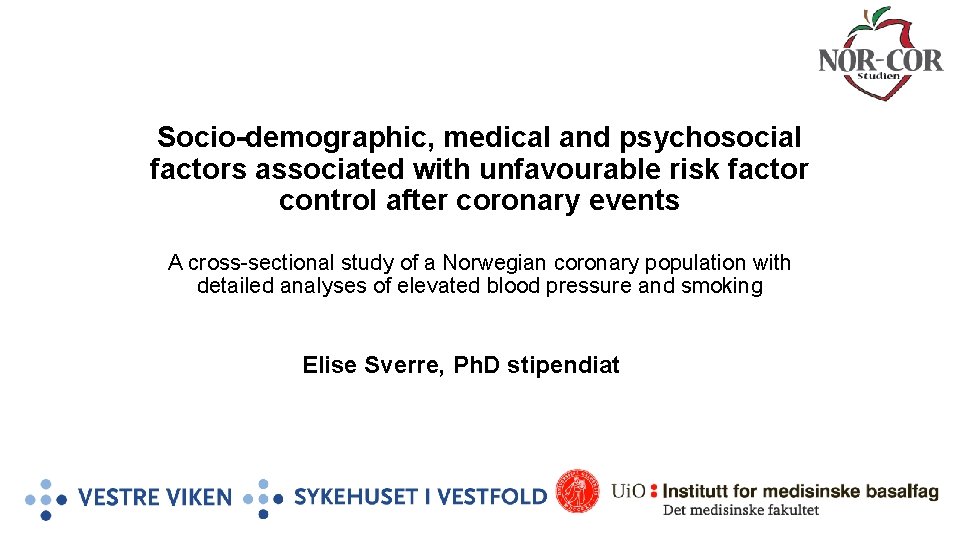 NOR-COR
Studien

Socio-demographic, medical and psychosocial factors associated with unfavourable risk factor control after coronary events

A cross-sectional study of a Norwegian coronary population with detailed analyses of elevated blood pressure and smoking

Elise Sverre, PhD stipendiat

VESTRE VIKEN

SYKEHUSET I VESTFOLD

UiO : Institutt for medisinske basalfag
Det medisinske fakultet